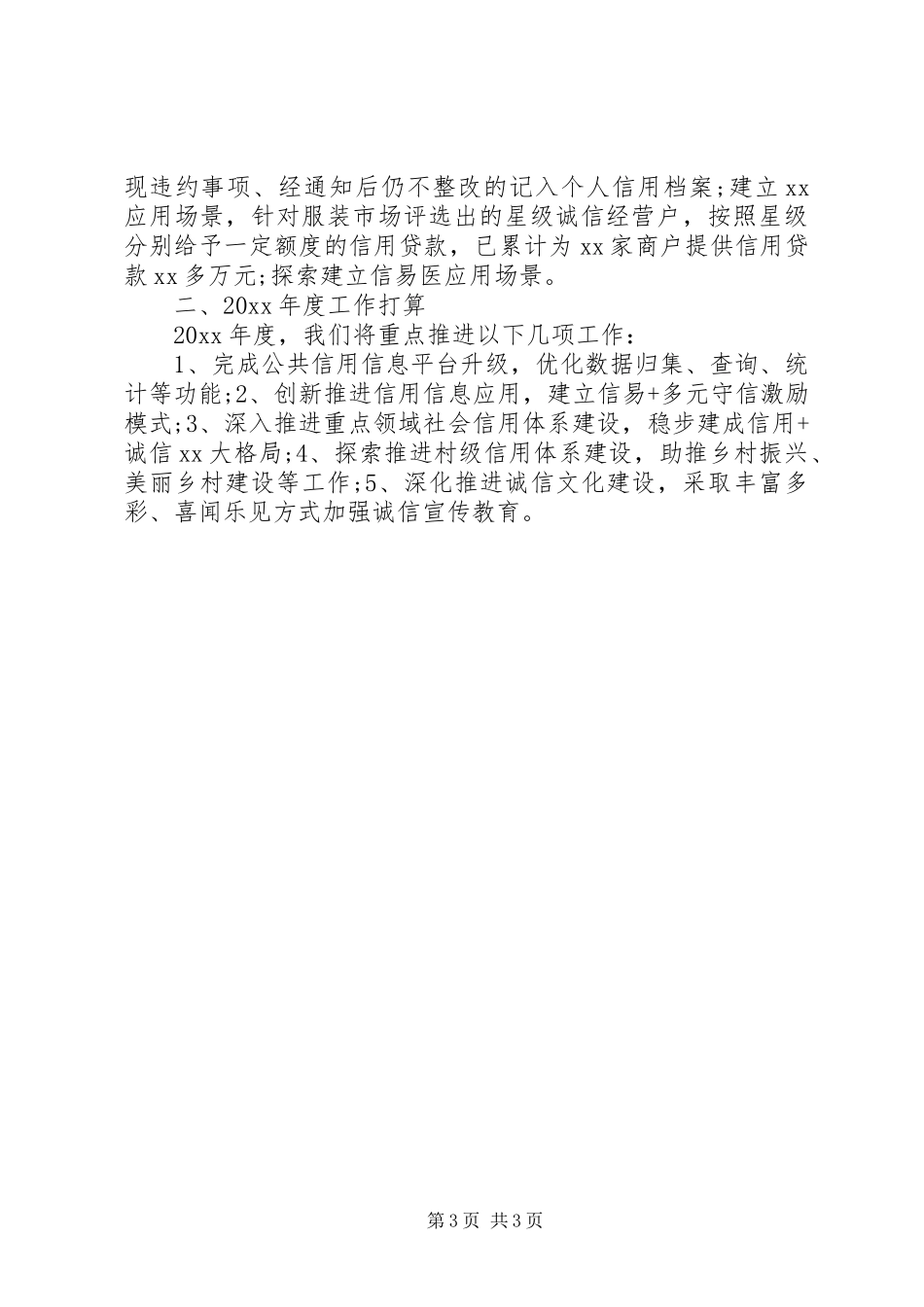 现违约事项、经通知后仍不整改的记入个人信用档案;建立xx应用场景，针对服装市场评选出的星级诚信经营户，按照星级分别给予一定额度的信用贷款，已累计为xx家商户提供信用贷款xx多万元;探索建立信易医应用场景。

二、20xx年度工作打算

20xx年度，我们将重点推进以下几项工作：

1、完成公共信用信息平台升级，优化数据归集、查询、统计等功能;2、创新推进信用信息应用，建立信易+多元守信激励模式;3、深入推进重点领域社会信用体系建设，稳步建成信用+诚信xx大格局;4、探索推进村级信用体系建设，助推乡村振兴、美丽乡村建设等工作;5、深化推进诚信文化建设，采取丰富多彩、喜闻乐见方式加强诚信宣传教育。

第3页 共3页